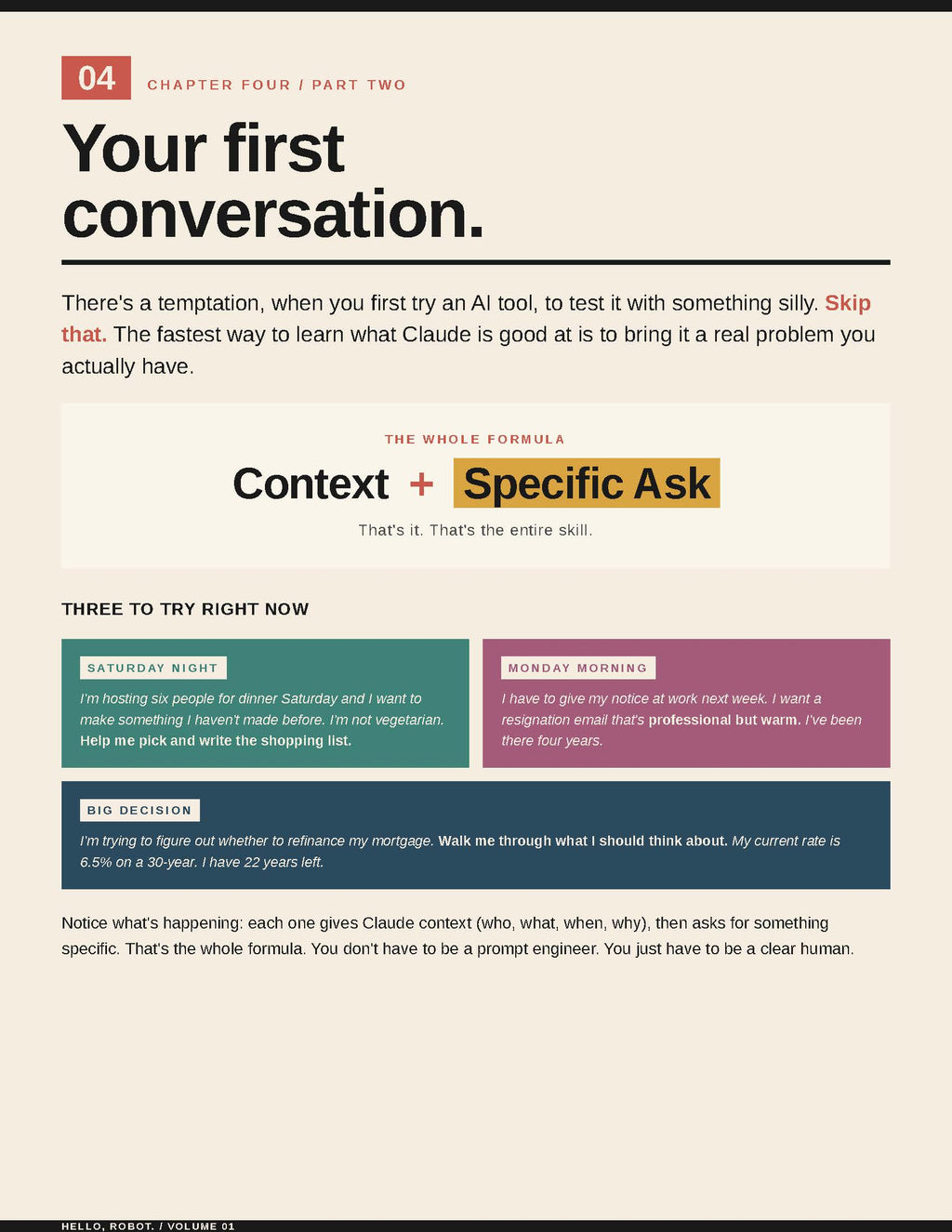 04 CHAPTER FOUR / PART TWO

Your first conversation.

There's a temptation, when you first try an AI tool, to test it with something silly. Skip that. The fastest way to learn what Claude is good at is to bring it a real problem you actually have.

THE WHOLE FORMULA

Context + Specific Ask

That's it. That's the entire skill.

THREE TO TRY RIGHT NOW

SATURDAY NIGHT

I'm hosting six people for dinner Saturday and I want to make something I haven't made before. I'm not vegetarian. Help me pick and write the shopping list.

MONDAY MORNING

I have to give my notice at work next week. I want a resignation email that's professional but warm. I've been there four years.

BIG DECISION

I'm trying to figure out whether to refinance my mortgage. Walk me through what I should think about. My current rate is 6.5% on a 30-year. I have 22 years left.

Notice what's happening: each one gives Claude context (who, what, when, why), then asks for something specific. That's the whole formula. You don't have to be a prompt engineer. You just have to be a clear human.

HELLO, ROBOT. / VOLUME 01